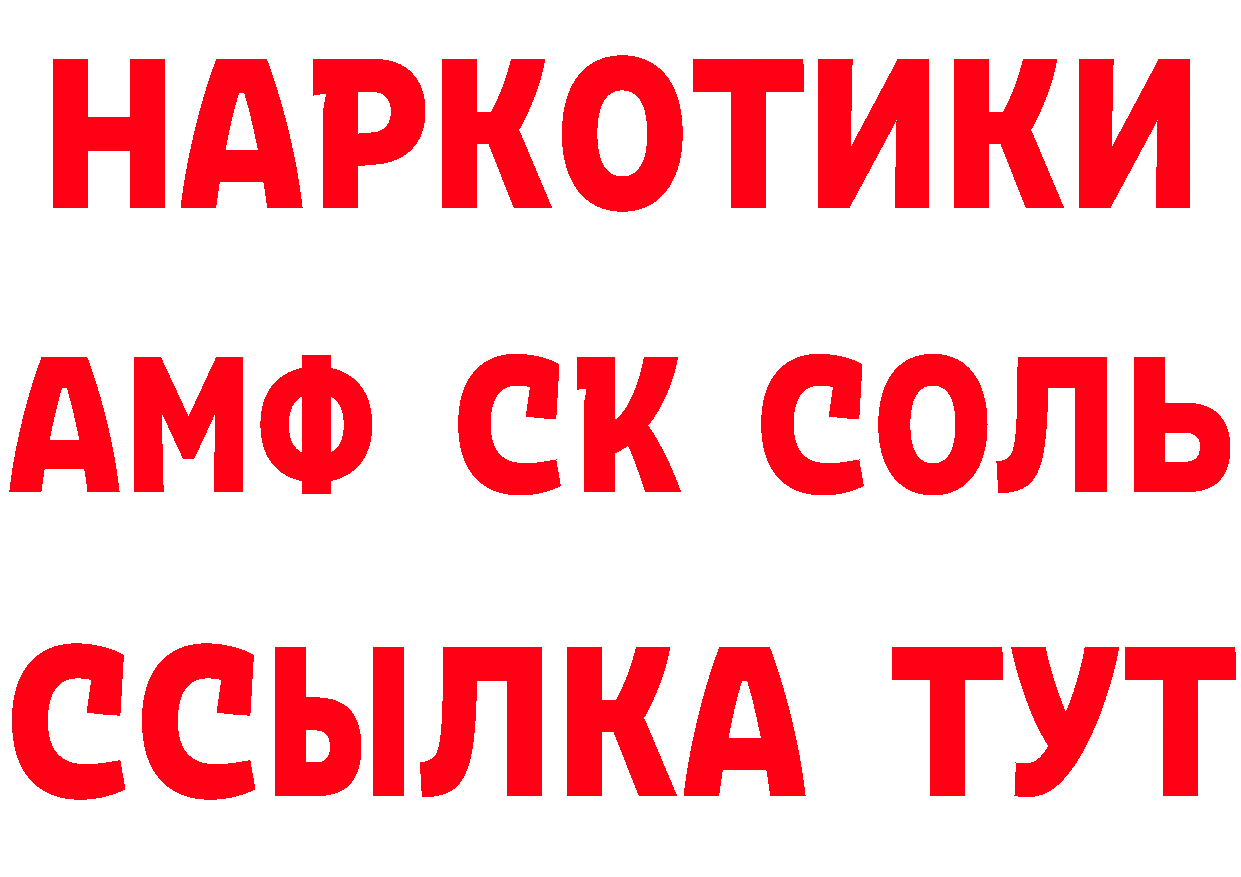 НАРКОТИКИ
АМФ СК СОЛЬ
ССЫЛКА ТУТ